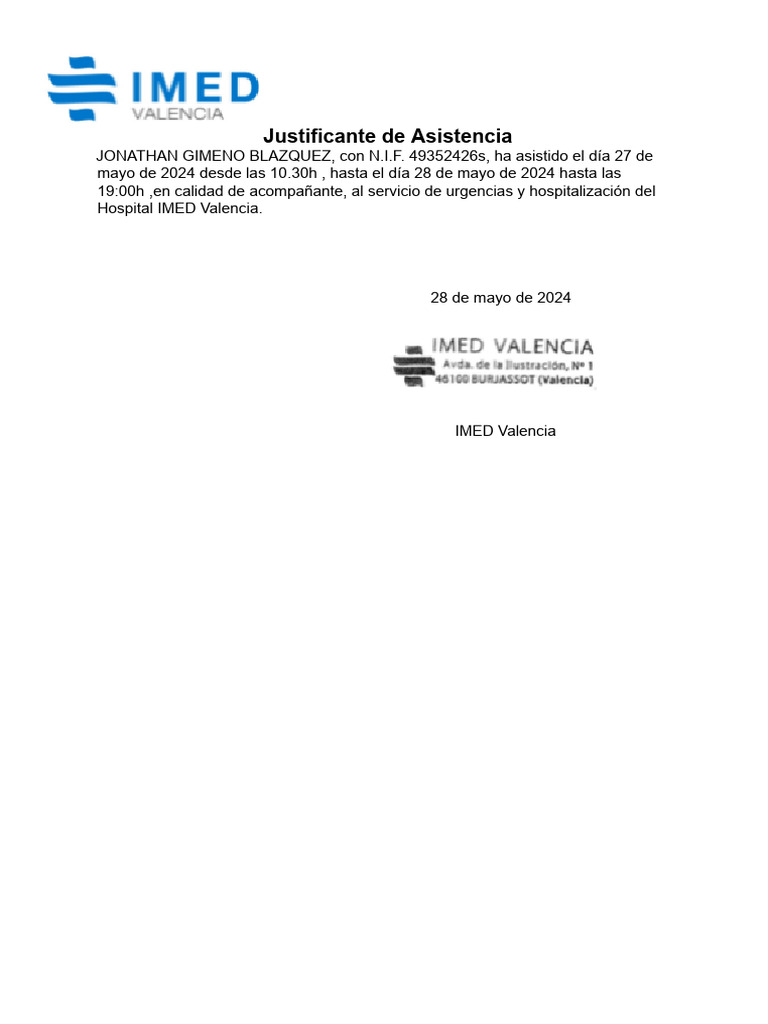 IMED
VALENCIA

Justificante de Asistencia

JONATHAN GIMENO BLAZQUEZ, con N.I.F. 49352426s, ha asistido el día 27 de mayo de 2024 desde las 10.30h , hasta el día 28 de mayo de 2024 hasta las 19:00h ,en calidad de acompañante, al servicio de urgencias y hospitalización del Hospital IMED Valencia.

28 de mayo de 2024

IMED VALENCIA
Avda. de la Ilustración, Nº 1
46100 BURJASSOT (Valencia)

IMED Valencia